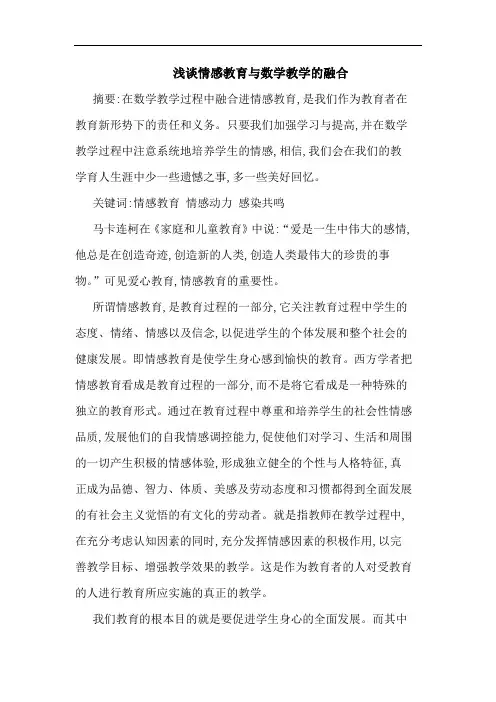 浅谈情感教育与数学教学的融合

摘要:在数学教学过程中融合进情感教育,是我们作为教育者在教育新形势下的责任和义务。只要我们加强学习与提高,并在数学教学过程中注意系统地培养学生的情感,相信,我们会在我们的教学育人生涯中少一些遗憾之事,多一些美好回忆。

关键词:情感教育 情感动力 感染共鸣

马卡连柯在《家庭和儿童教育》中说:“爱是一生中伟大的感情,他总是在创造奇迹,创造新的人类,创造人类最伟大的珍贵的事物。”可见爱心教育,情感教育的重要性。

所谓情感教育,是教育过程的一部分,它关注教育过程中学生的态度、情绪、情感以及信念,以促进学生的个体发展和整个社会的健康发展。即情感教育是使学生身心感到愉快的教育。西方学者把情感教育看成是教育过程的一部分,而不是将它看成是一种特殊的独立的教育形式。通过在教育过程中尊重和培养学生的社会性情感品质,发展他们的自我情感调控能力,促使他们对学习、生活和周围的一切产生积极的情感体验,形成独立健全的个性与人格特征,真正成为品德、智力、体质、美感及劳动态度和习惯都得到全面发展的有社会主义觉悟的有文化的劳动者。就是指教师在教学过程中,在充分考虑认知因素的同时,充分发挥情感因素的积极作用,以完善教学目标、增强教学效果的教学。这是作为教育者的人对受教育的人进行教育所应实施的真正的教学。

我们教育的根本目的就是要促进学生身心的全面发展。而其中